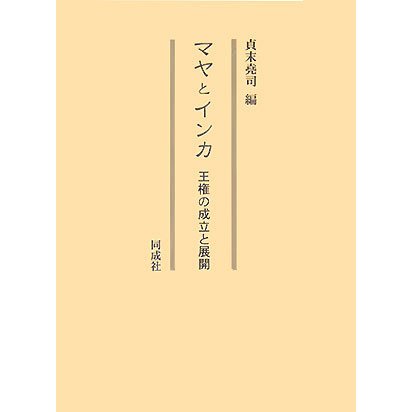 貞末堯司 編

マヤとインカ

王権の成立と展開

同成社